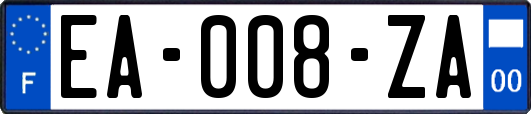 F

EA-008-ZA

00